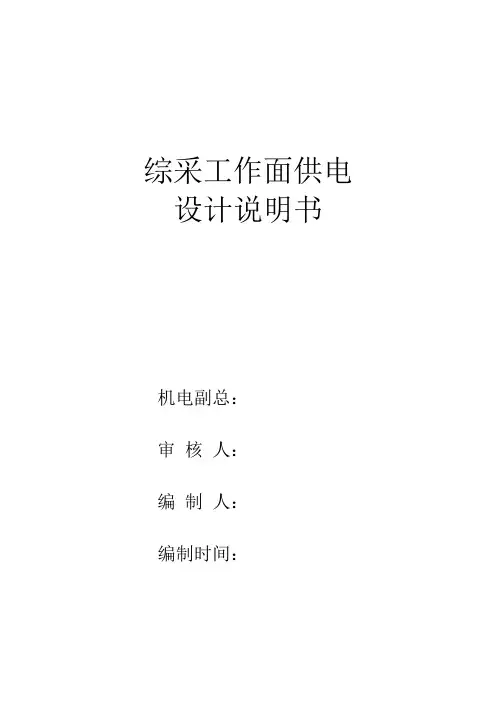 综采工作面供电
设计说明书

机电副总：

审 核 人：

编 制 人：

编制时间：